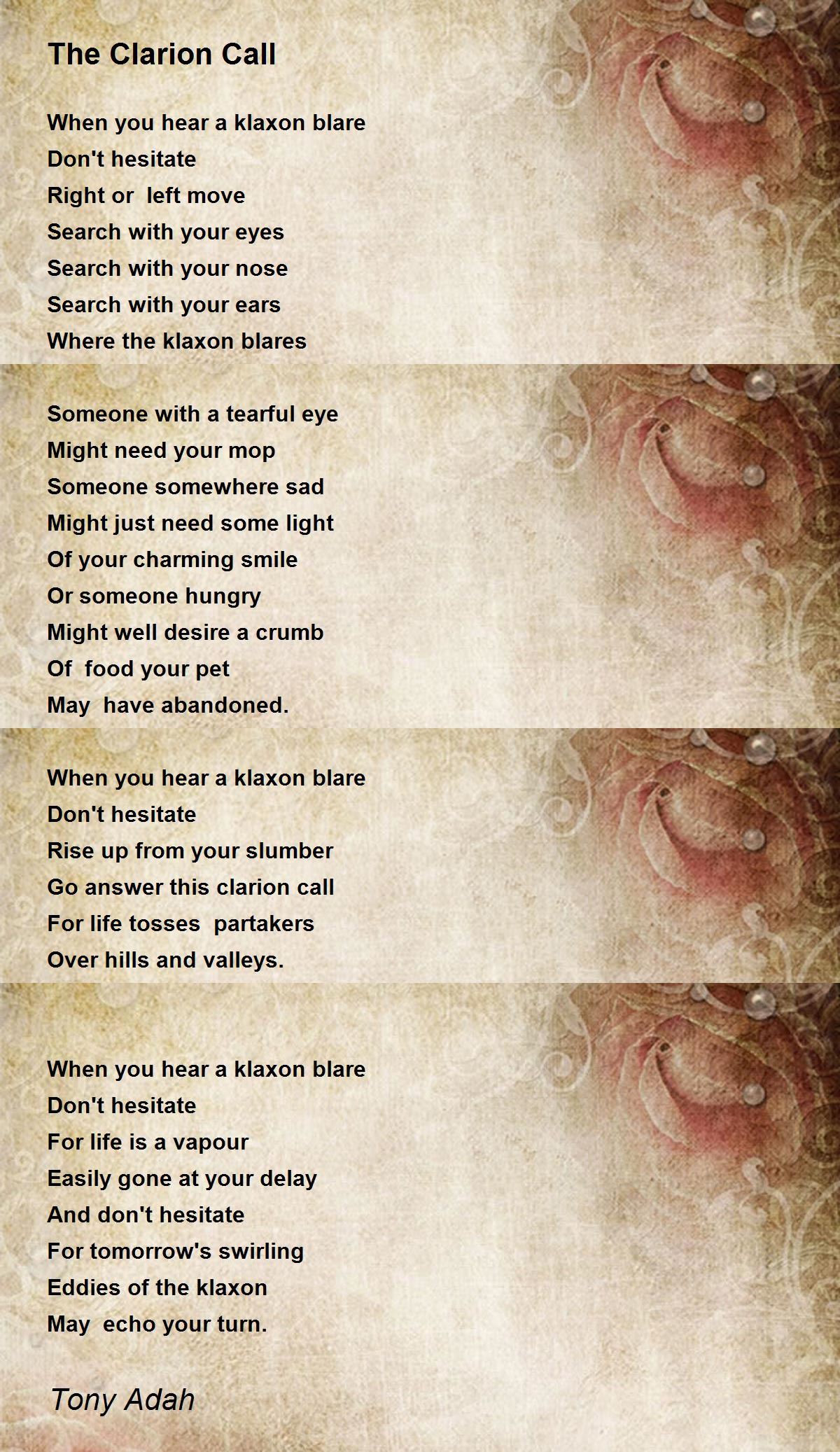 The Clarion Call

When you hear a klaxon blare
Don't hesitate
Right or left move
Search with your eyes
Search with your nose
Search with your ears
Where the klaxon blares

Someone with a tearful eye
Might need your mop
Someone somewhere sad
Might just need some light
Of your charming smile
Or someone hungry
Might well desire a crumb
Of food your pet
May have abandoned.

When you hear a klaxon blare
Don't hesitate
Rise up from your slumber
Go answer this clarion call
For life tosses partakers
Over hills and valleys.

When you hear a klaxon blare
Don't hesitate
For life is a vapour
Easily gone at your delay
And don't hesitate
For tomorrow's swirling
Eddies of the klaxon
May echo your turn.

Tony Adah